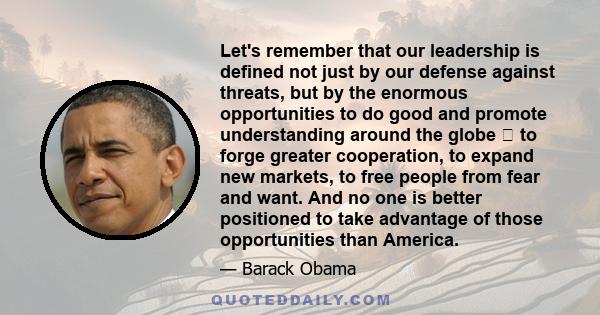 Let's remember that our leadership is defined not just by our defense against threats, but by the enormous opportunities to do good and promote understanding around the globe  to forge greater cooperation, to expand new markets, to free people from fear and want. And no one is better positioned to take advantage of those opportunities than America.

— Barack Obama

QUOTEDDAILY.COM